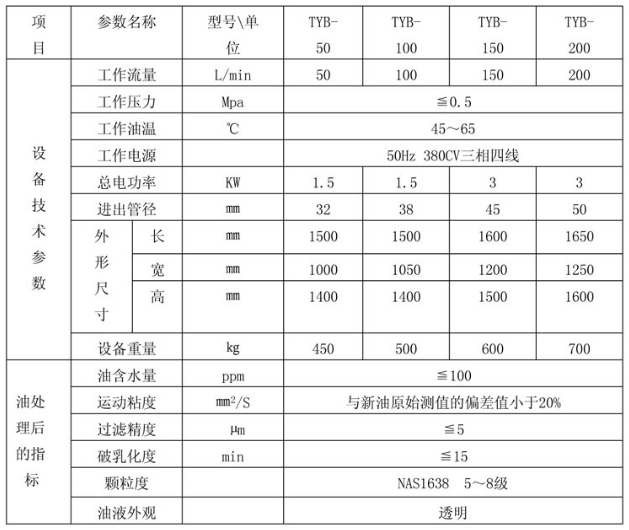 | 项目 | 参数名称 | | 型号\单位 | TYB-50 | TYB-100 | TYB-150 | TYB-200 |
|---|---|---|---|---|---|---|---|
| 设备技术参数 | 工作流量 | | L/min | 50 | 100 | 150 | 200 |
| | 工作压力 | | Mpa | ≦0.5 | | | |
| | 工作油温 | | ℃ | 45～65 | | | |
| | 工作电源 | | | 50Hz 380CV三相四线 | | | |
| | 总电功率 | | KW | 1.5 | 1.5 | 3 | 3 |
| | 进出管径 | | mm | 32 | 38 | 45 | 50 |
| | 外形尺寸 | 长 | mm | 1500 | 1500 | 1600 | 1650 |
| | | 宽 | mm | 1000 | 1050 | 1200 | 1250 |
| | | 高 | mm | 1400 | 1400 | 1500 | 1600 |
| | 设备重量 | | kg | 450 | 500 | 600 | 700 |
| 油处理后的指标 | 油含水量 | | ppm | ≦100 | | | |
| | 运动粘度 | | $mm^2/S$ | 与新油原始测值的偏差值小于20% | | | |
| | 过滤精度 | | μm | ≦5 | | | |
| | 破乳化度 | | min | ≦15 | | | |
| | 颗粒度 | | | NAS1638 5～8级 | | | |
| | 油液外观 | | | 透明 | | | |